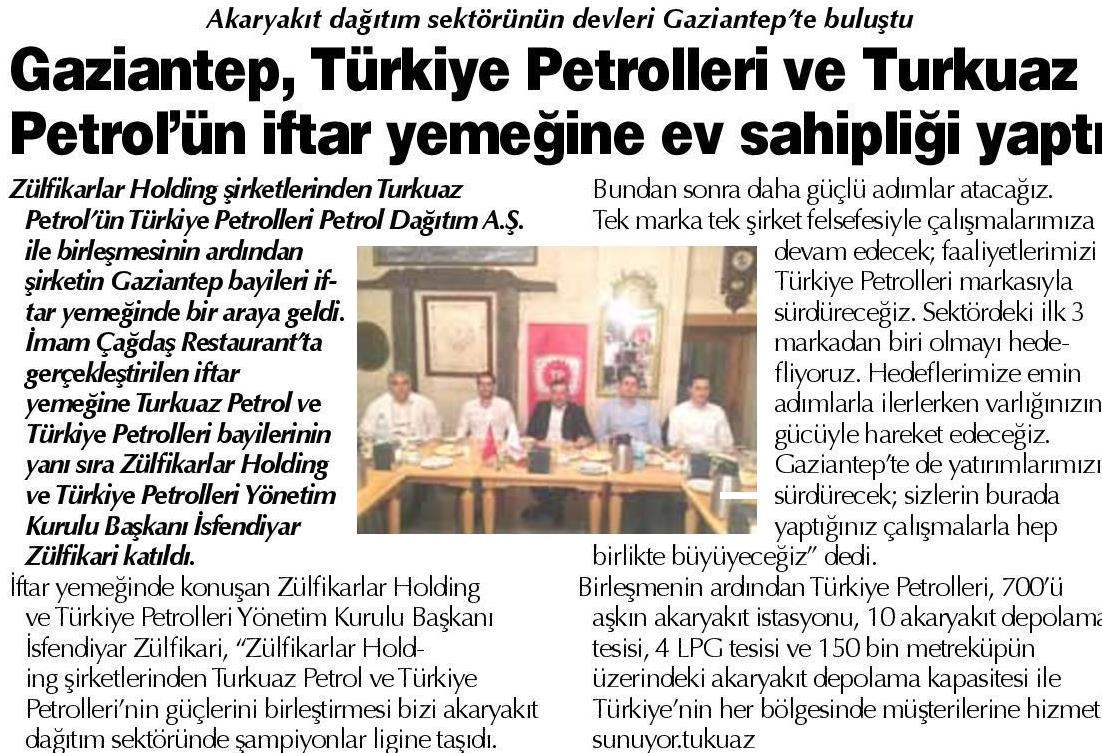 Akaryakıt dağıtım sektörünün devleri Gaziantep'te buluştu

Gaziantep, Türkiye Petrolleri ve Turkuaz Petrol'ün iftar yemeğine ev sahipliği yaptı

Zülfikarlar Holding şirketlerinden Turkuaz Petrol'ün Türkiye Petrolleri Petrol Dağıtım A.Ş. ile birleşmesinin ardından şirketin Gaziantep bayileri iftar yemeğinde bir araya geldi. İmam Çağdaş Restaurant'ta gerçekleştirilen iftar yemeğine Turkuaz Petrol ve Türkiye Petrolleri bayilerinin yanı sıra Zülfikarlar Holding ve Türkiye Petrolleri Yönetim Kurulu Başkanı İsfendiyar Zülfikari katıldı.

İftar yemeğinde konuşan Zülfikarlar Holding ve Türkiye Petrolleri Yönetim Kurulu Başkanı İsfendiyar Zülfikari, "Zülfikarlar Holding şirketlerinden Turkuaz Petrol ve Türkiye Petrolleri'nin güçlerini birleştirmesi bizi akaryakıt dağıtım sektöründe şampiyonlar ligine taşıdı.

Bundan sonra daha güçlü adımlar atacağız. Tek marka tek şirket felsefesiyle çalışmalarımıza devam edecek; faaliyetlerimizi Türkiye Petrolleri markasıyla sürdüreceğiz. Sektördeki ilk 3 markadan biri olmayı hedefliyoruz. Hedeflerimize emin adımlarla ilerlerken varlığınızın gücüyle hareket edeceğiz. Gaziantep'te de yatırımlarımızı sürdürecek; sizlerin burada yaptığınız çalışmalarla hep birlikte büyüyeceğiz" dedi.

Birleşmenin ardından Türkiye Petrolleri, 700'ü aşkın akaryakıt istasyonu, 10 akaryakıt depolama tesisi, 4 LPG tesisi ve 150 bin metreküpün üzerindeki akaryakıt depolama kapasitesi ile Türkiye'nin her bölgesinde müşterilerine hizmet sunuyor.tukuaz